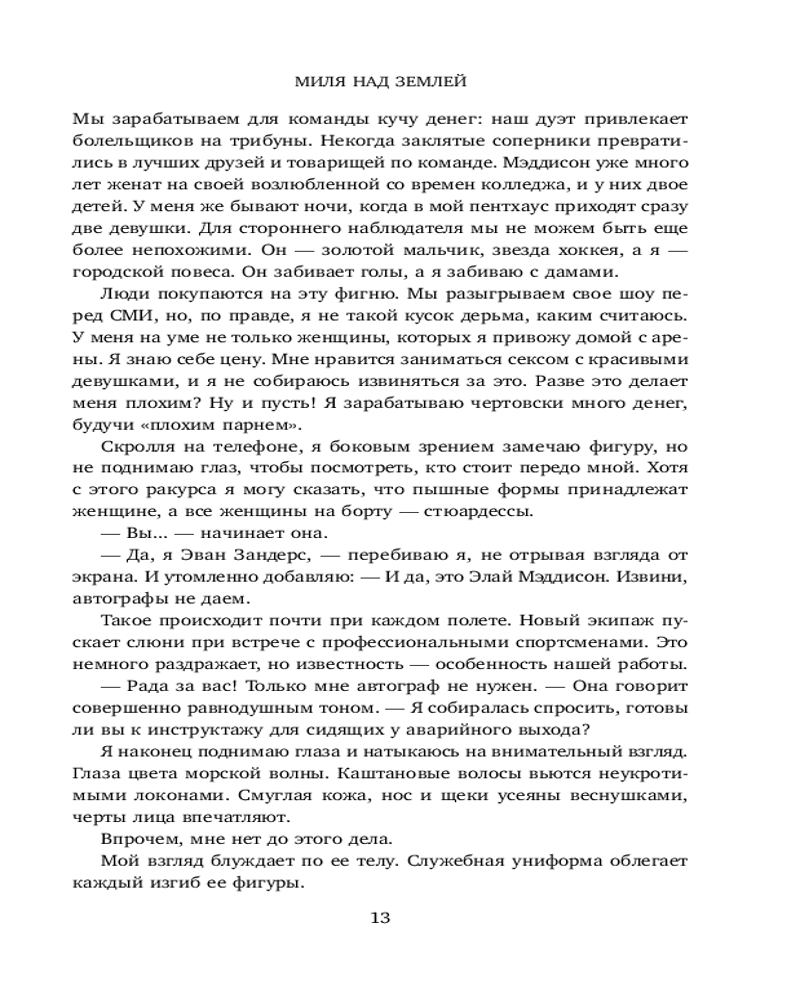 МИЛЯ НАД ЗЕМЛЕЙ

Мы зарабатываем для команды кучу денег: наш дуэт привлекает болельщиков на трибуны. Некогда заклятые соперники превратились в лучших друзей и товарищей по команде. Мэддисон уже много лет женат на своей возлюбленной со времен колледжа, и у них двое детей. У меня же бывают ночи, когда в мой пентхаус приходят сразу две девушки. Для стороннего наблюдателя мы не можем быть еще более непохожими. Он — золотой мальчик, звезда хоккея, а я — городской повеса. Он забивает голы, а я забиваю с дамами.

Люди покупаются на эту фигню. Мы разыгрываем свое шоу перед СМИ, но, по правде, я не такой кусок дерьма, каким считаюсь. У меня на уме не только женщины, которых я привожу домой с арены. Я знаю себе цену. Мне нравится заниматься сексом с красивыми девушками, и я не собираюсь извиняться за это. Разве это делает меня плохим? Ну и пусть! Я зарабатываю чертовски много денег, будучи «плохим парнем».

Скролля на телефоне, я боковым зрением замечаю фигуру, но не поднимаю глаз, чтобы посмотреть, кто стоит передо мной. Хотя с этого ракурса я могу сказать, что пышные формы принадлежат женщине, а все женщины на борту — стюардессы.

— Вы... — начинает она.

— Да, я Эван Зандерс, — перебиваю я, не отрывая взгляда от экрана. И утомленно добавляю: — И да, это Элай Мэддисон. Извини, автографы не даем.

Такое происходит почти при каждом полете. Новый экипаж пускает слюни при встрече с профессиональными спортсменами. Это немного раздражает, но известность — особенность нашей работы.

— Рада за вас! Только мне автограф не нужен. — Она говорит совершенно равнодушным тоном. — Я собиралась спросить, готовы ли вы к инструктажу для сидящих у аварийного выхода?

Я наконец поднимаю глаза и натыкаюсь на внимательный взгляд. Глаза цвета морской волны. Каштановые волосы вьются неукротимыми локонами. Смуглая кожа, нос и щеки усеяны веснушками, черты лица впечатляют.

Впрочем, мне нет до этого дела.

Мой взгляд блуждает по ее телу. Служебная униформа облегает каждый изгиб ее фигуры.

13